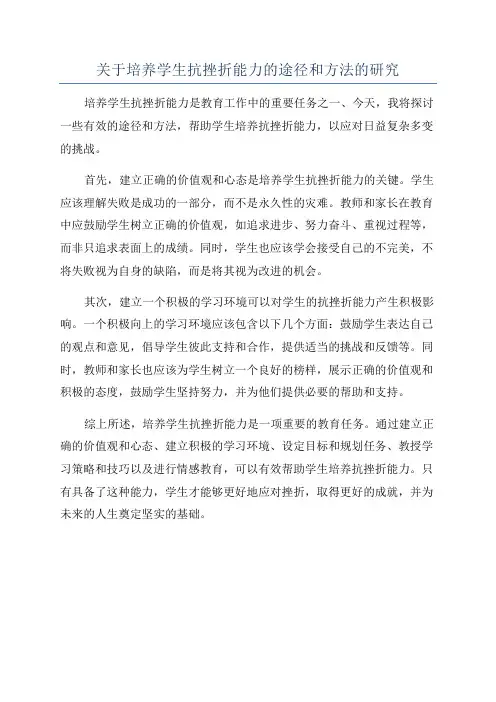 关于培养学生抗挫折能力的途径和方法的研究

培养学生抗挫折能力是教育工作中的重要任务之一、今天，我将探讨一些有效的途径和方法，帮助学生培养抗挫折能力，以应对日益复杂多变的挑战。

首先，建立正确的价值观和心态是培养学生抗挫折能力的关键。学生应该理解失败是成功的一部分，而不是永久性的灾难。教师和家长在教育中应鼓励学生树立正确的价值观，如追求进步、努力奋斗、重视过程等，而非只追求表面上的成绩。同时，学生也应该学会接受自己的不完美，不将失败视为自身的缺陷，而是将其视为改进的机会。

其次，建立一个积极的学习环境可以对学生的抗挫折能力产生积极影响。一个积极向上的学习环境应该包含以下几个方面：鼓励学生表达自己的观点和意见，倡导学生彼此支持和合作，提供适当的挑战和反馈等。同时，教师和家长也应该为学生树立一个良好的榜样，展示正确的价值观和积极的态度，鼓励学生坚持努力，并为他们提供必要的帮助和支持。

综上所述，培养学生抗挫折能力是一项重要的教育任务。通过建立正确的价值观和心态、建立积极的学习环境、设定目标和规划任务、教授学习策略和技巧以及进行情感教育，可以有效帮助学生培养抗挫折能力。只有具备了这种能力，学生才能够更好地应对挫折，取得更好的成就，并为未来的人生奠定坚实的基础。